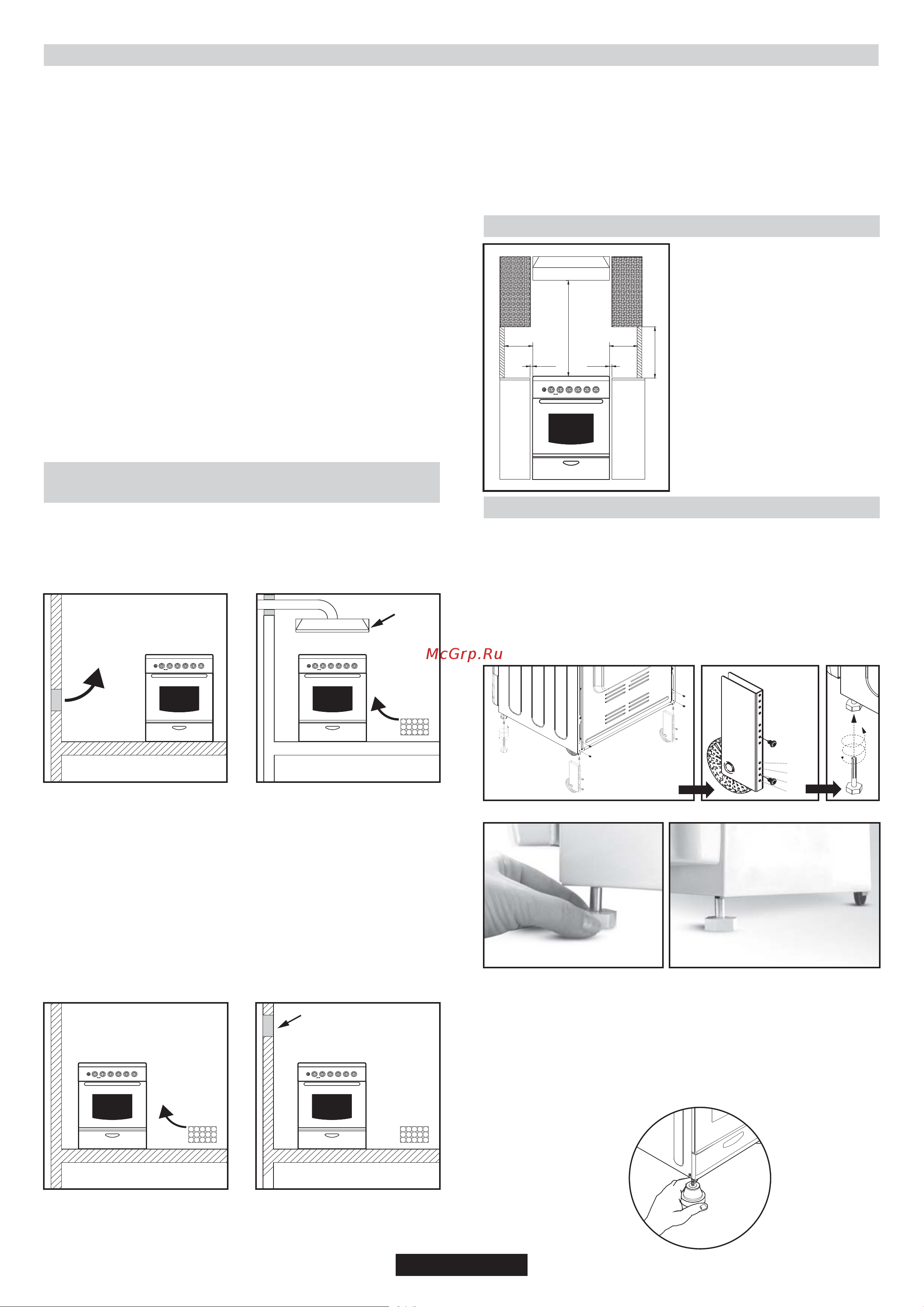 McGrp.Ru